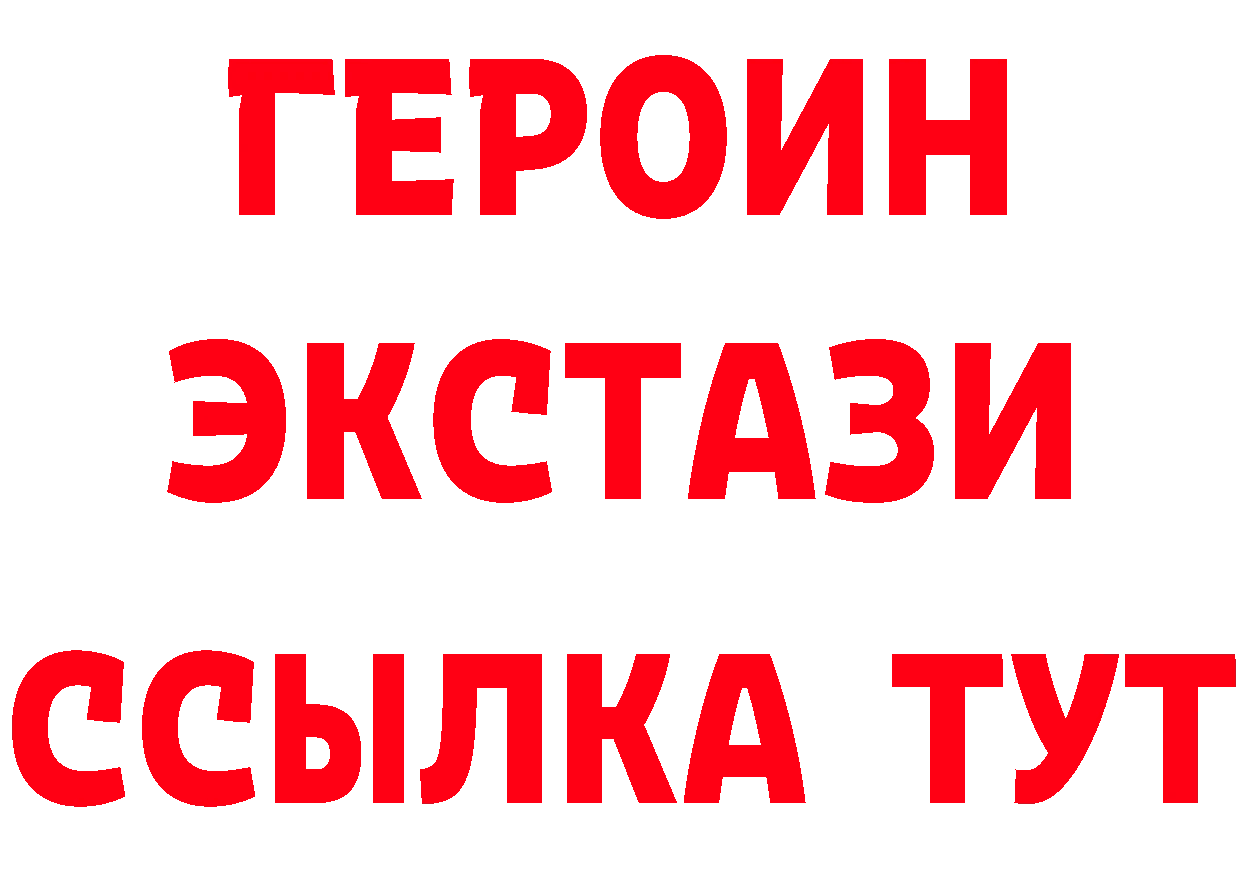 ГЕРОИН ЭКСТАЗИ ССЫЛКА ТУТ